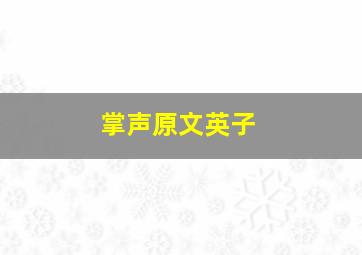 掌声原文英子